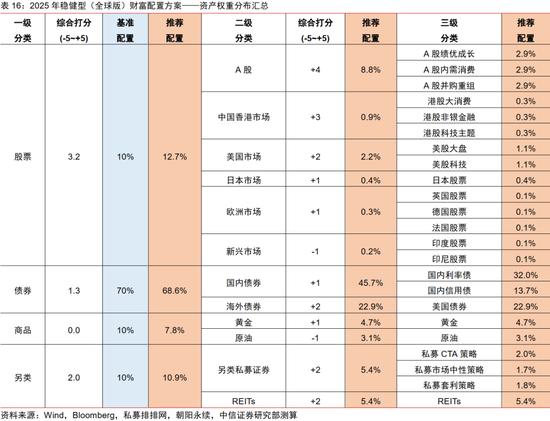 表 16：2025 年稳健型（全球版）财富配置方案——资产权重分布汇总

| 一级分类 | 综合打分 (-5~+5) | 基准配置 | 推荐配置 | 二级分类 | 综合打分 (-5~+5) | 推荐配置 | 三级分类 | 推荐配置 |
|---|---|---|---|---|---|---|---|---|
| 股票 | 3.2 | 10% | 12.7% | A 股 | +4 | 8.8% | A 股绩优成长 | 2.9% |
| | | | | | | | A 股内需消费 | 2.9% |
| | | | | | | | A 股并购重组 | 2.9% |
| | | | | 中国香港市场 | +3 | 0.9% | 港股大消费 | 0.3% |
| | | | | | | | 港股非银金融 | 0.3% |
| | | | | | | | 港股科技主题 | 0.3% |
| | | | | 美国市场 | +2 | 2.2% | 美股大盘 | 1.1% |
| | | | | | | | 美股科技 | 1.1% |
| | | | | 日本市场 | +1 | 0.4% | 日本股票 | 0.4% |
| | | | | 欧洲市场 | +1 | 0.3% | 英国股票 | 0.1% |
| | | | | | | | 德国股票 | 0.1% |
| | | | | | | | 法国股票 | 0.1% |
| | | | | 新兴市场 | -1 | 0.2% | 印度股票 | 0.1% |
| | | | | | | | 印尼股票 | 0.1% |
| 债券 | 1.3 | 70% | 68.6% | 国内债券 | +1 | 45.7% | 国内利率债 | 32.0% |
| | | | | | | | 国内信用债 | 13.7% |
| | | | | 海外债券 | +2 | 22.9% | 美国债券 | 22.9% |
| 商品 | 0.0 | 10% | 7.8% | 黄金 | +1 | 4.7% | 黄金 | 4.7% |
| | | | | 原油 | -1 | 3.1% | 原油 | 3.1% |
| 另类 | 2.0 | 10% | 10.9% | 另类私募证券 | +2 | 5.4% | 私募 CTA 策略 | 2.0% |
| | | | | | | | 私募市场中性策略 | 1.7% |
| | | | | | | | 私募套利策略 | 1.8% |
| | | | | REITs | +2 | 5.4% | REITs | 5.4% |

资料来源：Wind，Bloomberg，私募排排网，朝阳永续，中信证券研究部测算